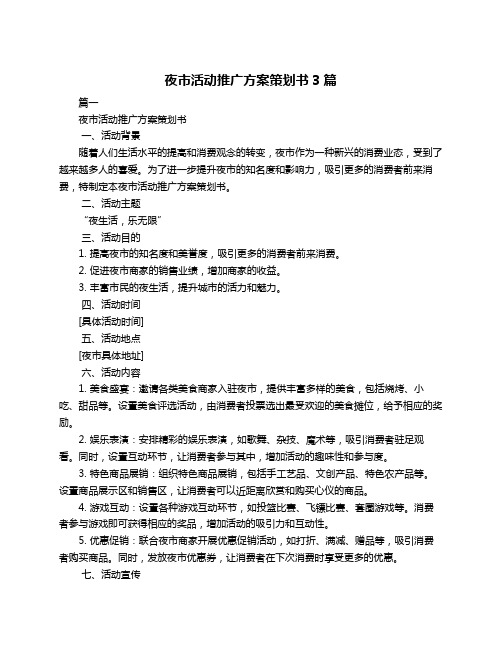 夜市活动推广方案策划书 3 篇

篇一

夜市活动推广方案策划书

一、活动背景

随着人们生活水平的提高和消费观念的转变，夜市作为一种新兴的消费业态，受到了越来越多人的喜爱。为了进一步提升夜市的知名度和影响力，吸引更多的消费者前来消费，特制定本夜市活动推广方案策划书。

二、活动主题

“夜生活，乐无限”

三、活动目的

1. 提高夜市的知名度和美誉度，吸引更多的消费者前来消费。

2. 促进夜市商家的销售业绩，增加商家的收益。

3. 丰富市民的夜生活，提升城市的活力和魅力。

四、活动时间

[具体活动时间]

五、活动地点

[夜市具体地址]

六、活动内容

1. 美食盛宴：邀请各类美食商家入驻夜市，提供丰富多样的美食，包括烧烤、小吃、甜品等。设置美食评选活动，由消费者投票选出最受欢迎的美食摊位，给予相应的奖励。

2. 娱乐表演：安排精彩的娱乐表演，如歌舞、杂技、魔术等，吸引消费者驻足观看。同时，设置互动环节，让消费者参与其中，增加活动的趣味性和参与度。

3. 特色商品展销：组织特色商品展销，包括手工艺品、文创产品、特色农产品等。设置商品展示区和销售区，让消费者可以近距离欣赏和购买心仪的商品。

4. 游戏互动：设置各种游戏互动环节，如投篮比赛、飞镖比赛、套圈游戏等。消费者参与游戏即可获得相应的奖品，增加活动的吸引力和互动性。

5. 优惠促销：联合夜市商家开展优惠促销活动，如打折、满减、赠品等，吸引消费者购买商品。同时，发放夜市优惠券，让消费者在下次消费时享受更多的优惠。

七、活动宣传